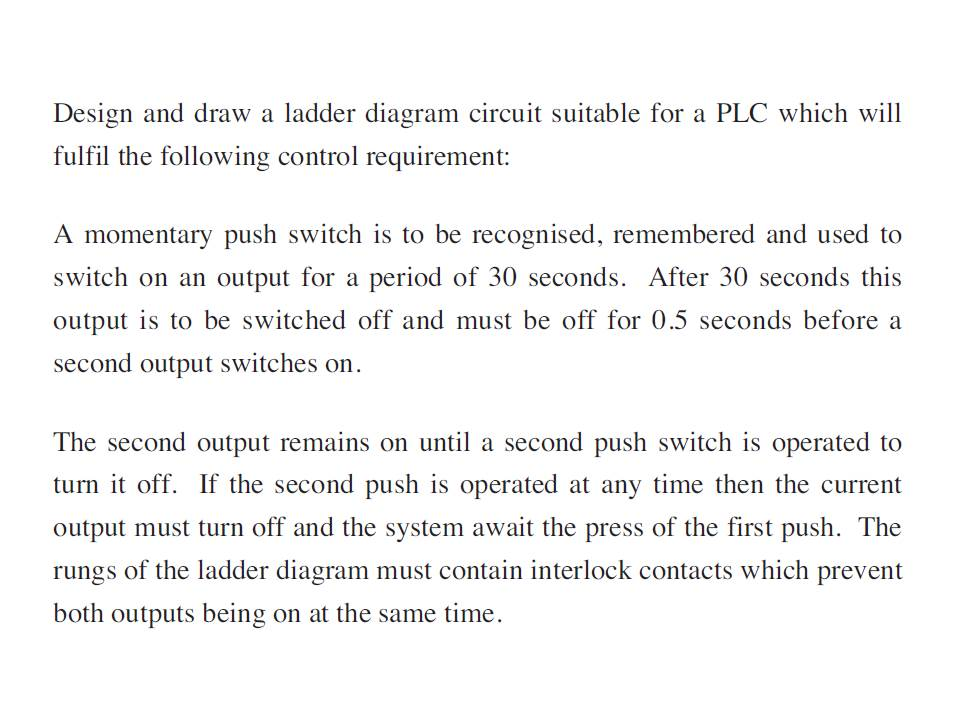 Design and draw a ladder diagram circuit suitable for a PLC which will fulfil the following control requirement:

A momentary push switch is to be recognised, remembered and used to switch on an output for a period of 30 seconds. After 30 seconds this output is to be switched off and must be off for 0.5 seconds before a second output switches on.

The second output remains on until a second push switch is operated to turn it off. If the second push is operated at any time then the current output must turn off and the system await the press of the first push. The rungs of the ladder diagram must contain interlock contacts which prevent both outputs being on at the same time.